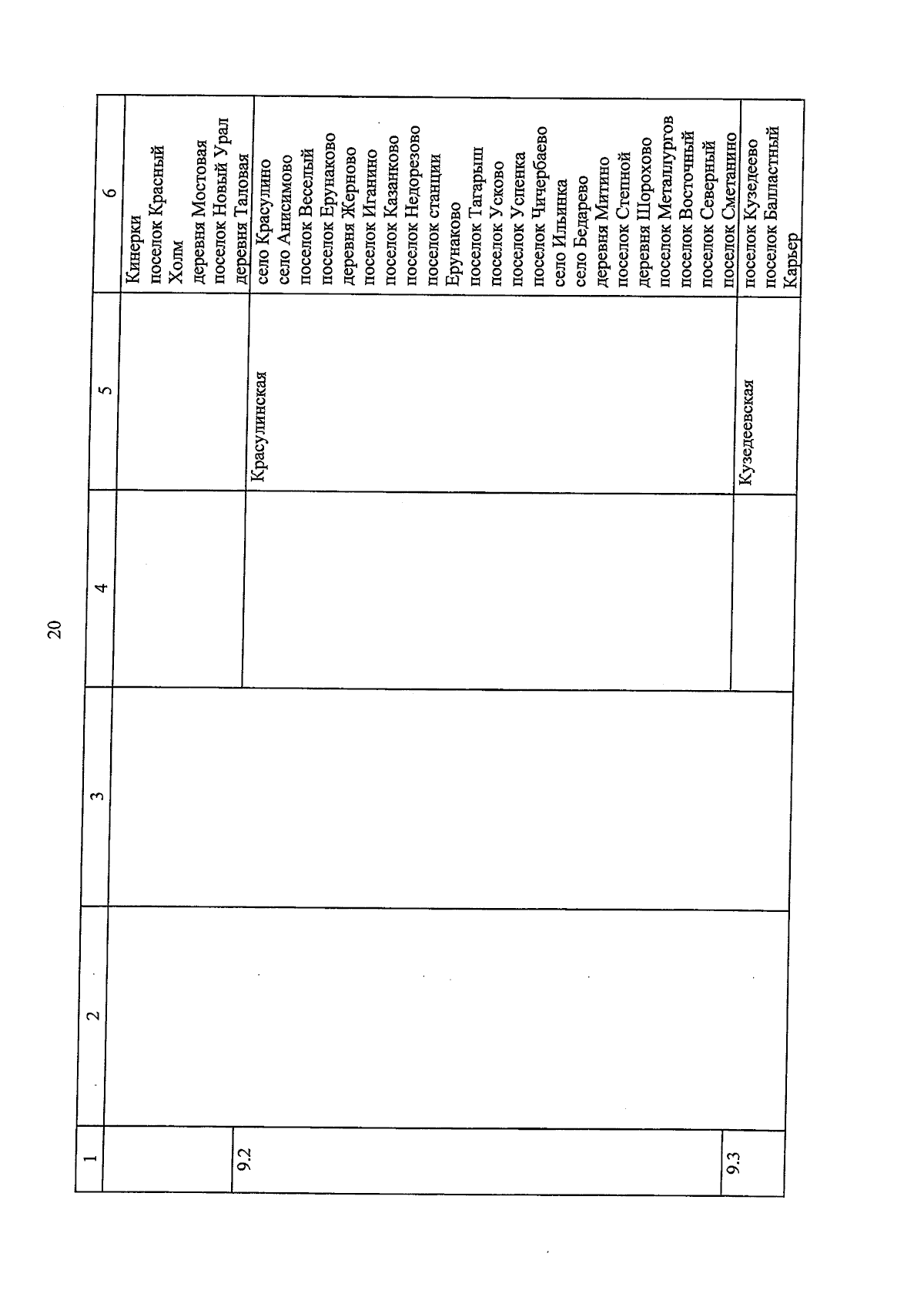 20

| 1 | 2 | 3 | 4 | 5 | 6 |
|---|---|---|---|---|---|
| | | | | | Кинерки поселок Красный Холм деревня Мостовая поселок Новый Урал деревня Таловая |
| 9.2 | | | | Красулинская | село Красулино село Анисимово поселок Веселый поселок Ерунаково деревня Жерново поселок Иганино поселок Казанково поселок Недорезово поселок станции Ерунаково поселок Тагарыш поселок Усково поселок Успенка поселок Чичербаево село Ильинка село Бедарево деревня Митино поселок Степной деревня Шорохово поселок Металлургов поселок Восточный поселок Северный поселок Сметанино |
| 9.3 | | | | Кузедеевская | поселок Кузедеево поселок Балластный Карьер |